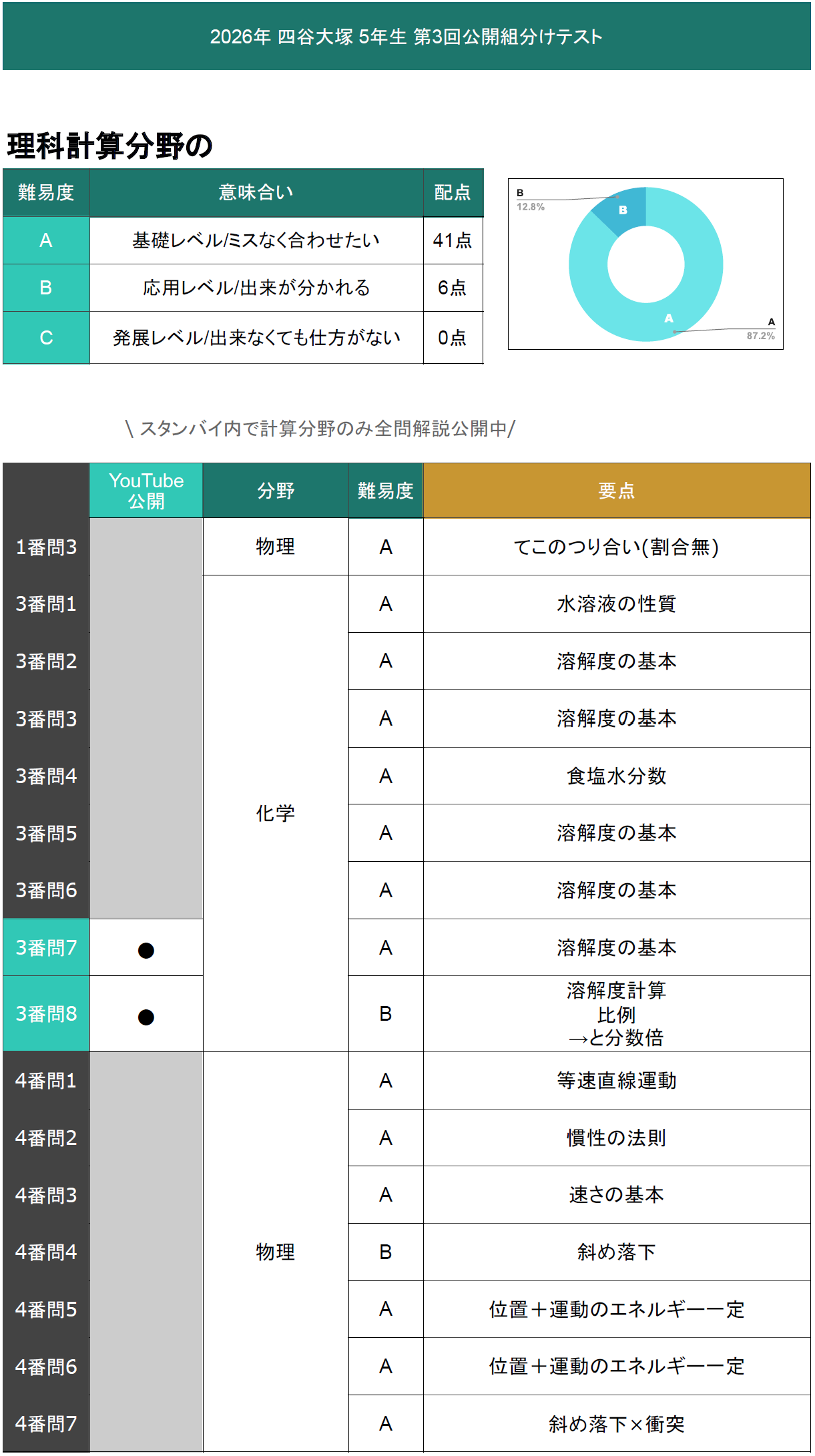 2026年 四谷大塚 5年生 第3回公開組分けテスト

理科計算分野の

| 難易度 | 意味合い | 配点 |
|---|---|---|
| A | 基礎レベル/ミスなく合わせたい | 41点 |
| B | 応用レベル/出来が分かれる | 6点 |
| C | 発展レベル/出来なくても仕方がない | 0点 |

B
12.8%
B
A
A
87.2%

\ スタンバイ内で計算分野のみ全問解説公開中/

| | YouTube 公開 | 分野 | 難易度 | 要点 |
|---|---|---|---|---|
| 1番問3 | | 物理 | A | てこのつり合い(割合無) |
| 3番問1 | | 化学 | A | 水溶液の性質 |
| 3番問2 | | | A | 溶解度の基本 |
| 3番問3 | | | A | 溶解度の基本 |
| 3番問4 | | | A | 食塩水分数 |
| 3番問5 | | | A | 溶解度の基本 |
| 3番問6 | | | A | 溶解度の基本 |
| 3番問7 | ● | | A | 溶解度の基本 |
| 3番問8 | ● | | B | 溶解度計算 比例 →と分数倍 |
| 4番問1 | | 物理 | A | 等速直線運動 |
| 4番問2 | | | A | 慣性の法則 |
| 4番問3 | | | A | 速さの基本 |
| 4番問4 | | | B | 斜め落下 |
| 4番問5 | | | A | 位置＋運動のエネルギー一定 |
| 4番問6 | | | A | 位置＋運動のエネルギー一定 |
| 4番問7 | | | A | 斜め落下×衝突 |